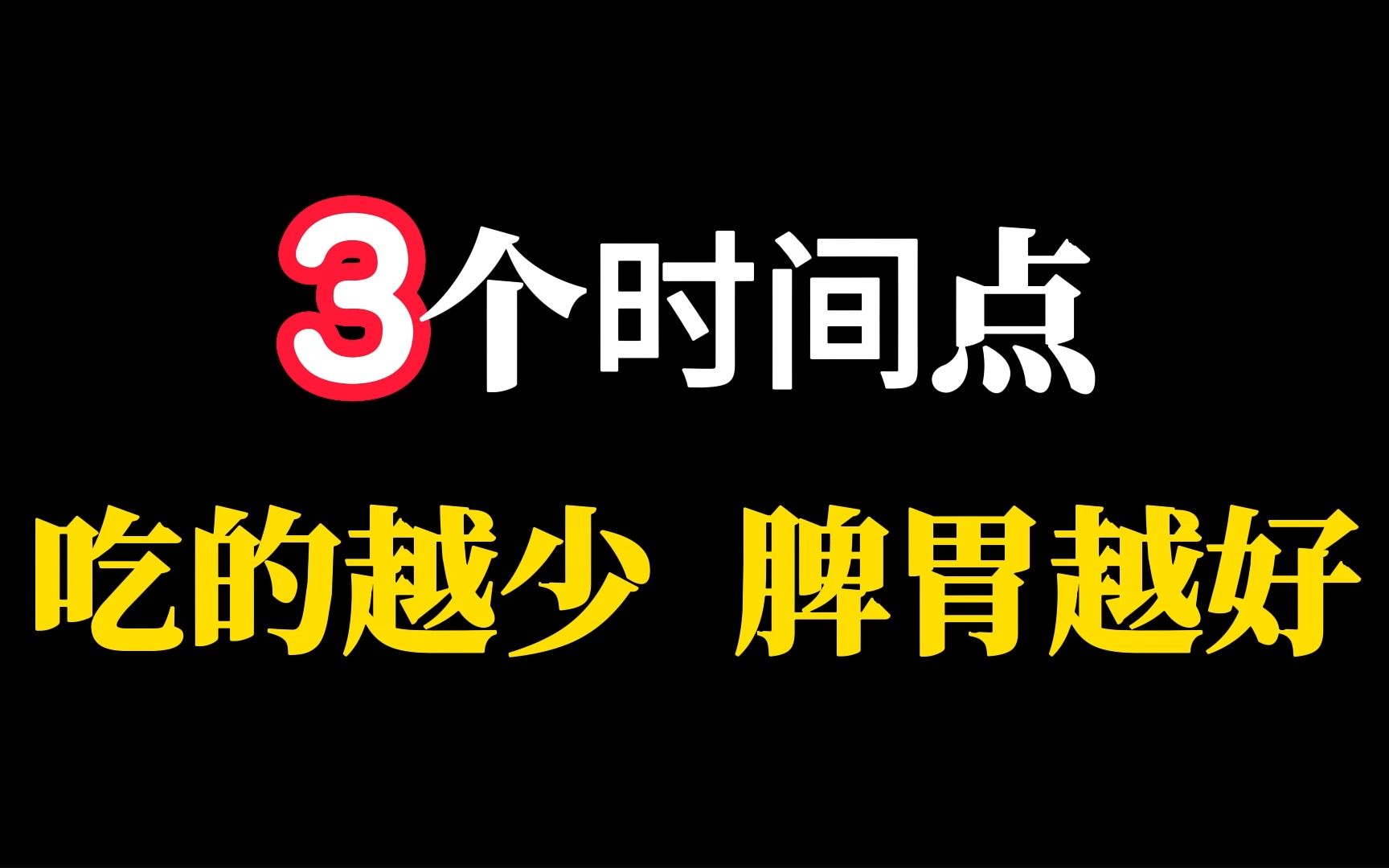 3个时间点

吃的越少 脾胃越好